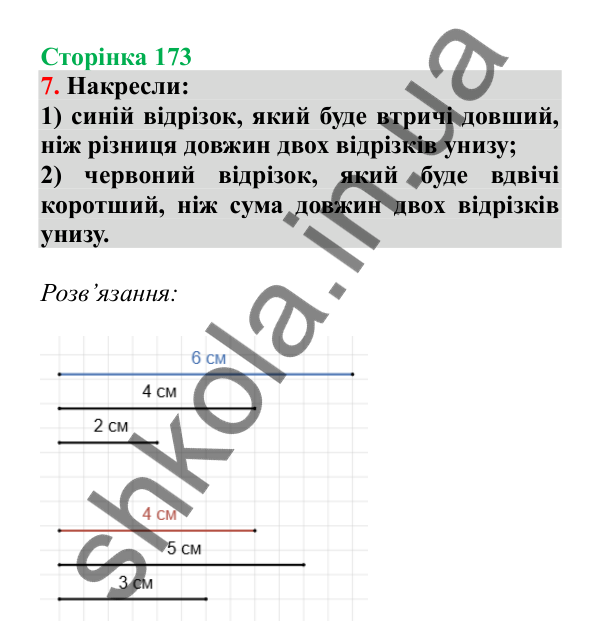 Сторінка 173

7. Накресли:

1) синій відрізок, який буде втричі довший, ніж різниця довжин двох відрізків унизу;

2) червоний відрізок, який буде вдвічі коротший, ніж сума довжин двох відрізків унизу.

Розв'язання:

6 см

4 см

2 см

4 см

5 см

3 см

shkola.in.ua